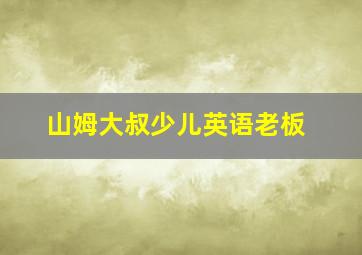 山姆大叔少儿英语老板